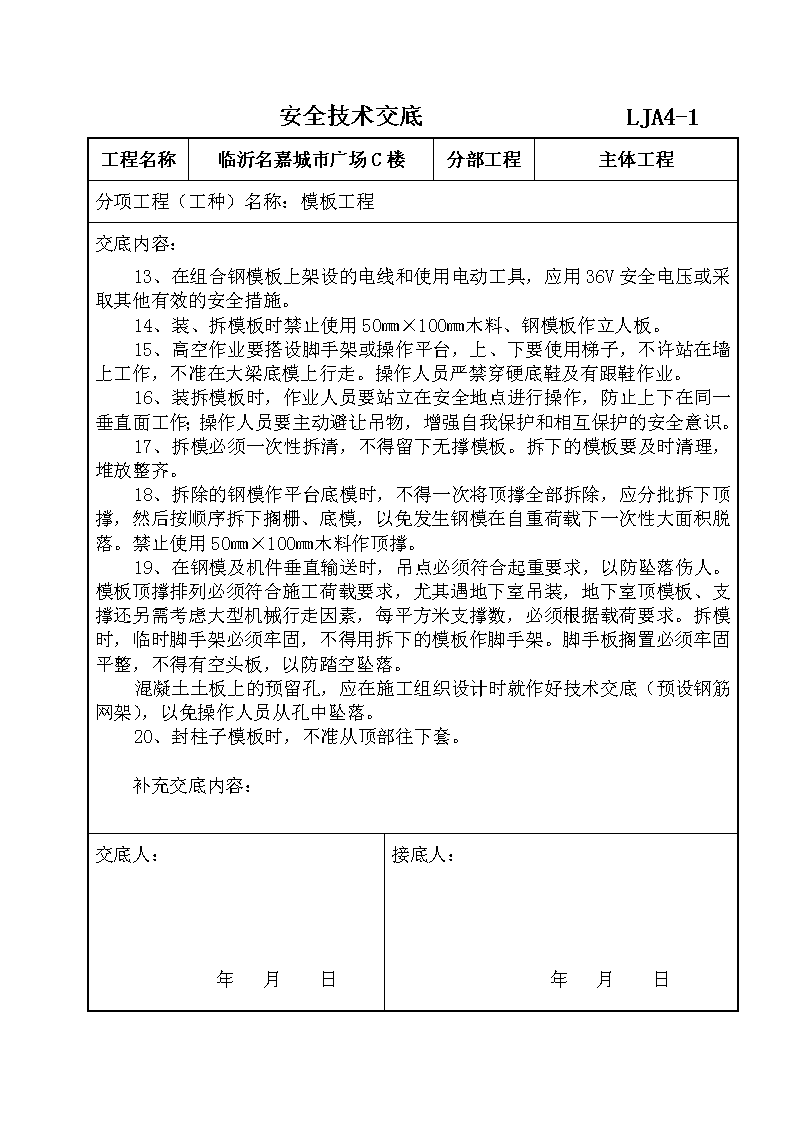 安全技术交底 LJA4-1

| 工程名称 | 临沂名嘉城市广场C楼 | 分部工程 | 主体工程 |
|---|---|---|---|

分项工程（工种）名称：模板工程

交底内容：

13、在组合钢模板上架设的电线和使用电动工具，应用36V安全电压或采取其他有效的安全措施。

14、装、拆模板时禁止使用50㎜×100㎜木料、钢模板作立人板。

15、高空作业要搭设脚手架或操作平台，上、下要使用梯子，不许站在墙上工作，不准在大梁底模上行走。操作人员严禁穿硬底鞋及有跟鞋作业。

16、装拆模板时，作业人员要站立在安全地点进行操作，防止上下在同一垂直面工作；操作人员要主动避让吊物，增强自我保护和相互保护的安全意识。

17、拆模必须一次性拆清，不得留下无撑模板。拆下的模板要及时清理，堆放整齐。

18、拆除的钢模作平台底模时，不得一次将顶撑全部拆除，应分批拆下顶撑，然后按顺序拆下搁栅、底模，以免发生钢模在自重荷载下一次性大面积脱落。禁止使用50㎜×100㎜木料作顶撑。

19、在钢模及机件垂直输送时，吊点必须符合起重要求，以防坠落伤人。模板顶撑排列必须符合施工荷载要求，尤其遇地下室吊装，地下室顶模板、支撑还另需考虑大型机械行走因素，每平方米支撑数，必须根据载荷要求。拆模时，临时脚手架必须牢固，不得用拆下的模板作脚手架。脚手板搁置必须牢固平整，不得有空头板，以防踏空坠落。

混凝土土板上的预留孔，应在施工组织设计时就作好技术交底（预设钢筋网架），以免操作人员从孔中坠落。

20、封柱子模板时，不准从顶部往下套。

补充交底内容：

交底人：

年 月 日

接底人：

年 月 日